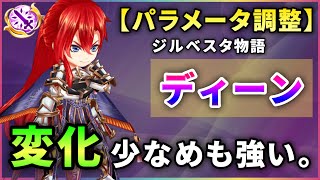 【パラメータ調整】

ジルベスタ物語

ディーン

変化 少なめも強い。